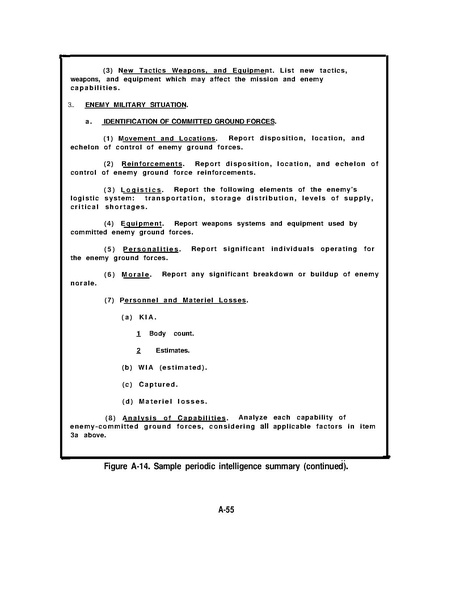 (3) New Tactics Weapons, and Equipment. List new tactics, weapons, and equipment which may affect the mission and enemy capabilities.

3. ENEMY MILITARY SITUATION.

a. IDENTIFICATION OF COMMITTED GROUND FORCES.

(1) Movement and Locations. Report disposition, location, and echelon of control of enemy ground forces.

(2) Reinforcements. Report disposition, location, and echelon of control of enemy ground force reinforcements.

(3) Logistics. Report the following elements of the enemy's logistic system: transportation, storage distribution, levels of supply, critical shortages.

(4) Equipment. Report weapons systems and equipment used by committed enemy ground forces.

(5) Personalities. Report significant individuals operating for the enemy ground forces.

(6) Morale. Report any significant breakdown or buildup of enemy norale.

(7) Personnel and Materiel Losses.

(a) KIA.

1 Body count.

2 Estimates.

(b) WIA (estimated).

(c) Captured.

(d) Materiel losses.

(8) Analysis of Capabilities. Analyze each capability of enemy-committed ground forces, considering all applicable factors in item 3a above.

Figure A-14. Sample periodic intelligence summary (continued).

A-55